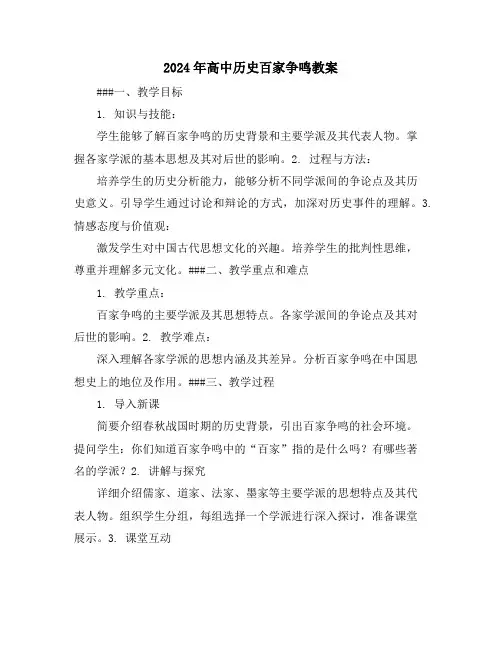 2024年高中历史百家争鸣教案

###一、教学目标

1. 知识与技能：

学生能够了解百家争鸣的历史背景和主要学派及其代表人物。掌握各家学派的基本思想及其对后世的影响。2. 过程与方法：

培养学生的历史分析能力，能够分析不同学派间的争论点及其历史意义。引导学生通过讨论和辩论的方式，加深对历史事件的理解。3. 情感态度与价值观：

激发学生对中国古代思想文化的兴趣。培养学生的批判性思维，尊重并理解多元文化。###二、教学重点和难点

1. 教学重点：

百家争鸣的主要学派及其思想特点。各家学派间的争论点及其对后世的影响。2. 教学难点：

深入理解各家学派的思想内涵及其差异。分析百家争鸣在中国思想史上的地位及作用。###三、教学过程

1. 导入新课

简要介绍春秋战国时期的历史背景，引出百家争鸣的社会环境。提问学生：你们知道百家争鸣中的“百家”指的是什么吗？有哪些著名的学派？2. 讲解与探究

详细介绍儒家、道家、法家、墨家等主要学派的思想特点及其代表人物。组织学生分组，每组选择一个学派进行深入探讨，准备课堂展示。3. 课堂互动